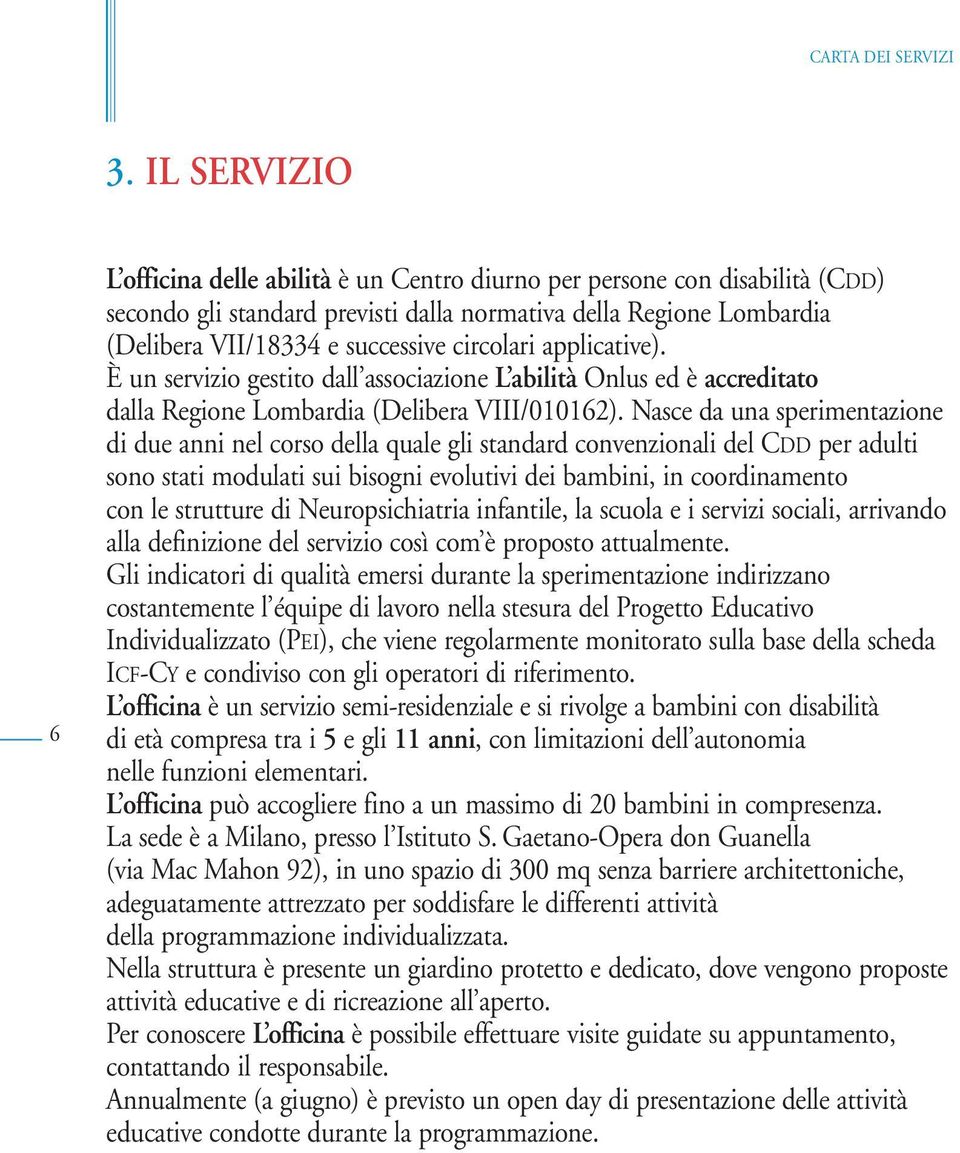 CARTA DEI SERVIZI

3. IL SERVIZIO

L'officina delle abilità è un Centro diurno per persone con disabilità (CDD) secondo gli standard previsti dalla normativa della Regione Lombardia (Delibera VII/18334 e successive circolari applicative).
È un servizio gestito dall'associazione L'abilità Onlus ed è accreditato dalla Regione Lombardia (Delibera VIII/010162). Nasce da una sperimentazione di due anni nel corso della quale gli standard convenzionali del CDD per adulti sono stati modulati sui bisogni evolutivi dei bambini, in coordinamento con le strutture di Neuropsichiatria infantile, la scuola e i servizi sociali, arrivando alla definizione del servizio così com'è proposto attualmente.
Gli indicatori di qualità emersi durante la sperimentazione indirizzano costantemente l'équipe di lavoro nella stesura del Progetto Educativo Individualizzato (PEI), che viene regolarmente monitorato sulla base della scheda ICF-CY e condiviso con gli operatori di riferimento.
L'officina è un servizio semi-residenziale e si rivolge a bambini con disabilità di età compresa tra i 5 e gli 11 anni, con limitazioni dell'autonomia nelle funzioni elementari.
L'officina può accogliere fino a un massimo di 20 bambini in compresenza.
La sede è a Milano, presso l'Istituto S. Gaetano-Opera don Guanella (via Mac Mahon 92), in uno spazio di 300 mq senza barriere architettoniche, adeguatamente attrezzato per soddisfare le differenti attività della programmazione individualizzata.
Nella struttura è presente un giardino protetto e dedicato, dove vengono proposte attività educative e di ricreazione all'aperto.
Per conoscere L'officina è possibile effettuare visite guidate su appuntamento, contattando il responsabile.
Annualmente (a giugno) è previsto un open day di presentazione delle attività educative condotte durante la programmazione.

6